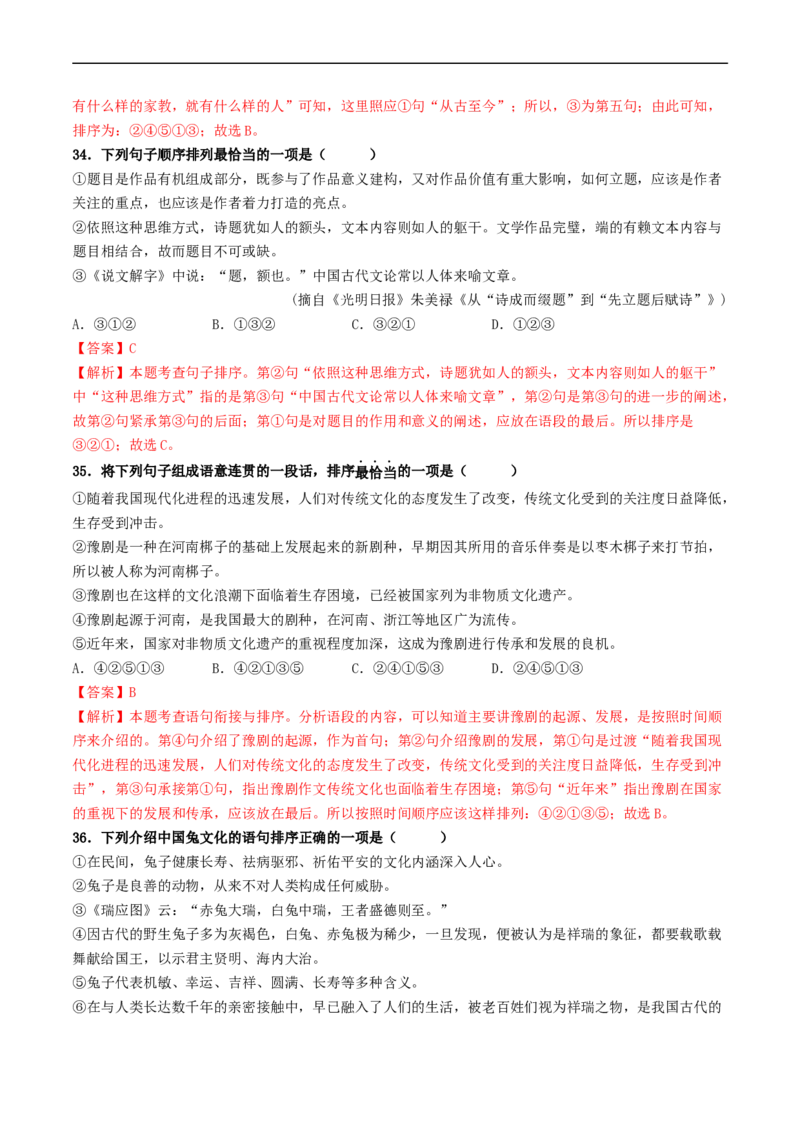 有什么样的家教，就有什么样的人”可知，这里照应①句“从古至今”；所以，③为第五句；由此可知，排序为：②④⑤①③；故选B。

34．下列句子顺序排列最恰当的一项是（　　）

①题目是作品有机组成部分，既参与了作品意义建构，又对作品价值有重大影响，如何立题，应该是作者关注的重点，也应该是作者着力打造的亮点。

②依照这种思维方式，诗题犹如人的额头，文本内容则如人的躯干。文学作品完璧，端的有赖文本内容与题目相结合，故而题目不可或缺。

③《说文解字》中说：“题，额也。”中国古代文论常以人体来喻文章。

（摘自《光明日报》朱美禄《从“诗成而缀题”到“先立题后赋诗”》）

A．③①②　　B．①③②　　C．③②①　　D．①②③

【答案】C

【解析】本题考查句子排序。第②句“依照这种思维方式，诗题犹如人的额头，文本内容则如人的躯干”中“这种思维方式”指的是第③句“中国古代文论常以人体来喻文章”，第②句是第③句的进一步的阐述，故第②句紧承第③句的后面；第①句是对题目的作用和意义的阐述，应放在语段的最后。所以排序是③②①；故选C。

35．将下列句子组成语意连贯的一段话，排序最恰当的一项是（　　）

①随着我国现代化进程的迅速发展，人们对传统文化的态度发生了改变，传统文化受到的关注度日益降低，生存受到冲击。

②豫剧是一种在河南梆子的基础上发展起来的新剧种，早期因其所用的音乐伴奏是以枣木梆子来打节拍，所以被人称为河南梆子。

③豫剧也在这样的文化浪潮下面临着生存困境，已经被国家列为非物质文化遗产。

④豫剧起源于河南，是我国最大的剧种，在河南、浙江等地区广为流传。

⑤近年来，国家对非物质文化遗产的重视程度加深，这成为豫剧进行传承和发展的良机。

A．④②⑤①③　　B．④②①③⑤　　C．②④①⑤③　　D．②④⑤①③

【答案】B

【解析】本题考查语句衔接与排序。分析语段的内容，可以知道主要讲豫剧的起源、发展，是按照时间顺序来介绍的。第④句介绍了豫剧的起源，作为首句；第②句介绍豫剧的发展，第①句是过渡“随着我国现代化进程的迅速发展，人们对传统文化的态度发生了改变，传统文化受到的关注度日益降低，生存受到冲击”，第③句承接第①句，指出豫剧作文传统文化也面临着生存困境；第⑤句“近年来”指出豫剧在国家的重视下的发展和传承，应该放在最后。所以按照时间顺序应该这样排列：④②①③⑤；故选B。

36．下列介绍中国兔文化的语句排序正确的一项是（　　）

①在民间，兔子健康长寿、祛病驱邪、祈佑平安的文化内涵深入人心。

②兔子是良善的动物，从来不对人类构成任何威胁。

③《瑞应图》云：“赤兔大瑞，白兔中瑞，王者盛德则至。”

④因古代的野生兔子多为灰褐色，白兔、赤兔极为稀少，一旦发现，便被认为是祥瑞的象征，都要载歌载舞献给国王，以示君主贤明、海内大治。

⑤兔子代表机敏、幸运、吉祥、圆满、长寿等多种含义。

⑥在与人类长达数千年的亲密接触中，早已融入了人们的生活，被老百姓们视为祥瑞之物，是我国古代的